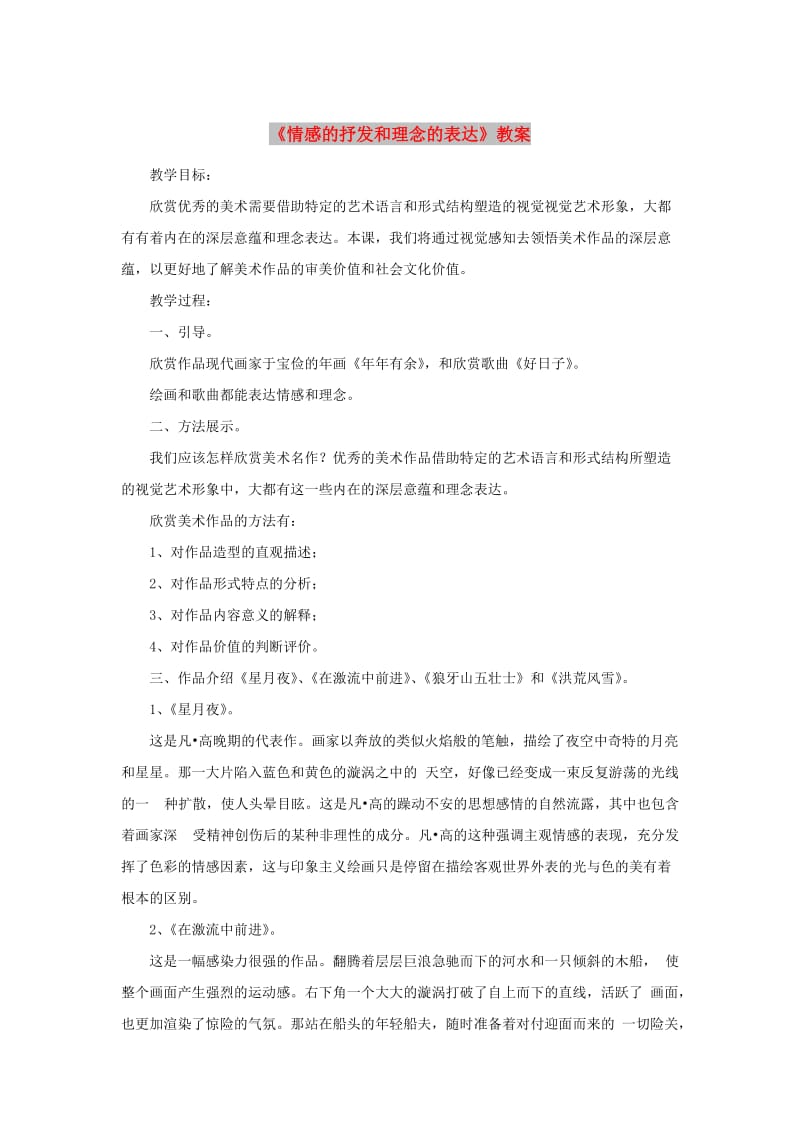 《情感的抒发和理念的表达》教案

教学目标：

欣赏优秀的美术需要借助特定的艺术语言和形式结构塑造的视觉视觉艺术形象，大都有有着内在的深层意蕴和理念表达。本课，我们将通过视觉感知去领悟美术作品的深层意蕴，以更好地了解美术作品的审美价值和社会文化价值。

教学过程：

一、引导。

欣赏作品现代画家于宝俭的年画《年年有余》，和欣赏歌曲《好日子》。

绘画和歌曲都能表达情感和理念。

二、方法展示。

我们应该怎样欣赏美术名作？优秀的美术作品借助特定的艺术语言和形式结构所塑造的视觉艺术形象中，大都有这一些内在的深层意蕴和理念表达。

欣赏美术作品的方法有：

1、对作品造型的直观描述；

2、对作品形式特点的分析；

3、对作品内容意义的解释；

4、对作品价值的判断评价。

三、作品介绍《星月夜》、《在激流中前进》、《狼牙山五壮士》和《洪荒风雪》。

1、《星月夜》。

这是凡•高晚期的代表作。画家以奔放的类似火焰般的笔触，描绘了夜空中奇特的月亮和星星。那一大片陷入蓝色和黄色的漩涡之中的 天空，好像已经变成一束反复游荡的光线的一 种扩散，使人头晕目眩。这是凡•高的躁动不安的思想感情的自然流露，其中也包含着画家深 受精神创伤后的某种非理性的成分。凡•高的这种强调主观情感的表现，充分发挥了色彩的情感因素，这与印象主义绘画只是停留在描绘客观世界外表的光与色的美有着根本的区别。

2、《在激流中前进》。

这是一幅感染力很强的作品。翻腾着层层巨浪急驰而下的河水和一只倾斜的木船， 使整个画面产生强烈的运动感。右下角一个大大的漩涡打破了自上而下的直线，活跃了 画面，也更加渲染了惊险的气氛。那站在船头的年轻船夫，随时准备着对付迎面而来的 一切险关，